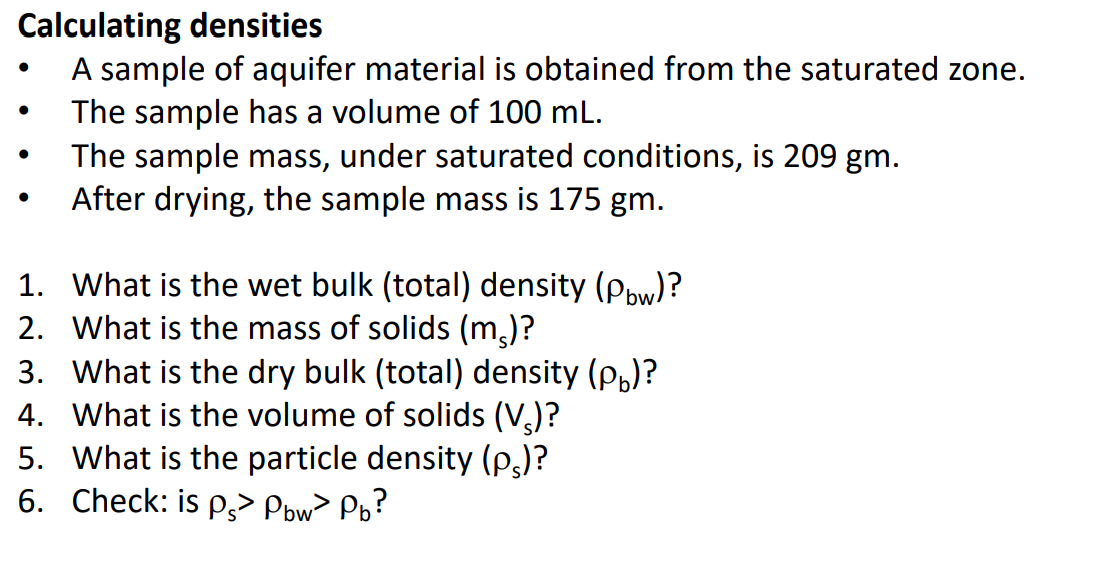 Calculating densities

• A sample of aquifer material is obtained from the saturated zone.
• The sample has a volume of 100 mL.
• The sample mass, under saturated conditions, is 209 gm.
• After drying, the sample mass is 175 gm.

1. What is the wet bulk (total) density ($\rho_{bw}$)?
2. What is the mass of solids ($m_s$)?
3. What is the dry bulk (total) density ($\rho_b$)?
4. What is the volume of solids ($V_s$)?
5. What is the particle density ($\rho_s$)?
6. Check: is $\rho_s > \rho_{bw} > \rho_b$?